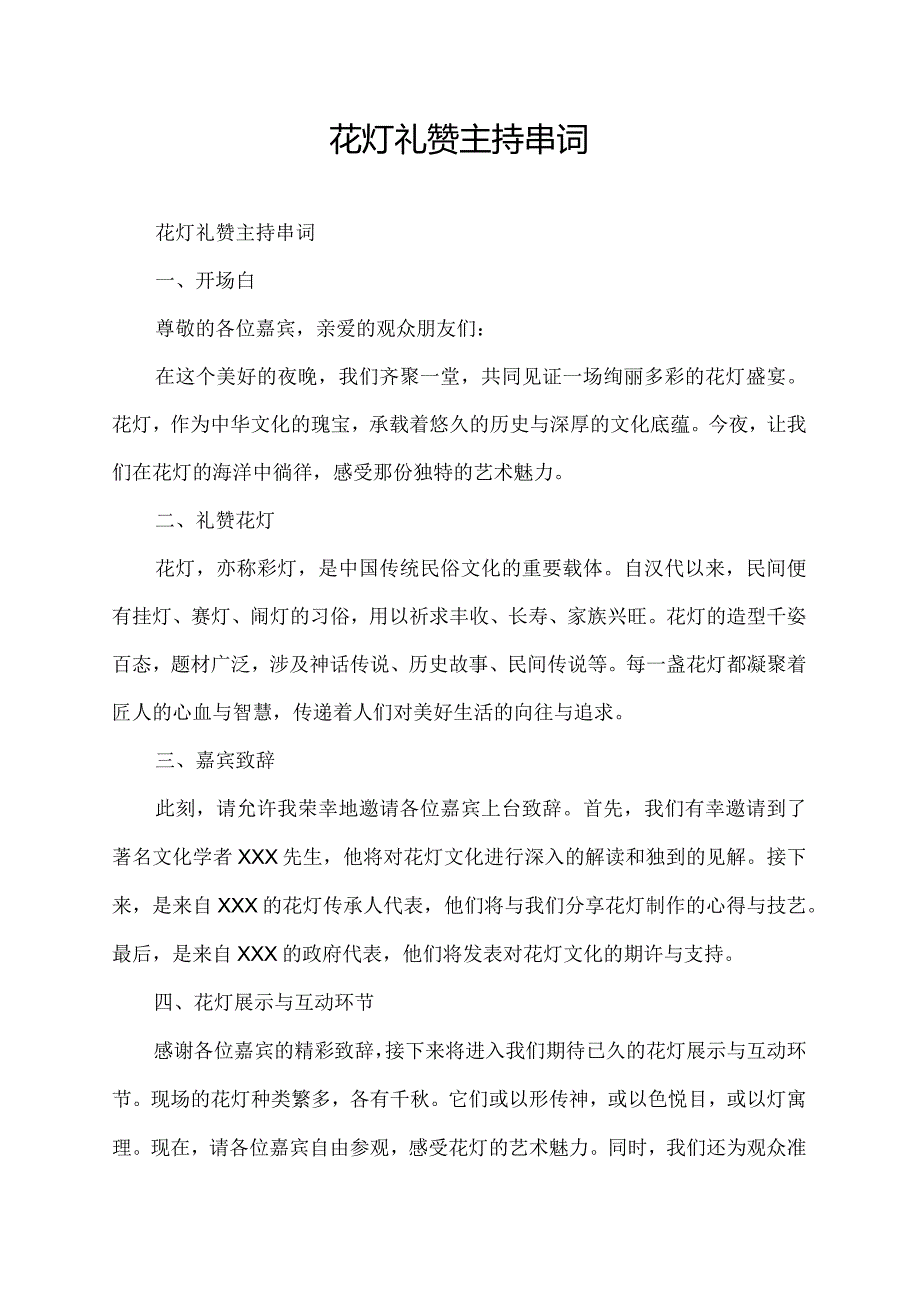 花灯礼赞主持串词

花灯礼赞主持串词

一、开场白

尊敬的各位嘉宾，亲爱的观众朋友们：

在这个美好的夜晚，我们齐聚一堂，共同见证一场绚丽多彩的花灯盛宴。花灯，作为中华文化的瑰宝，承载着悠久的历史与深厚的文化底蕴。今夜，让我们在花灯的海洋中徜徉，感受那份独特的艺术魅力。

二、礼赞花灯

花灯，亦称彩灯，是中国传统民俗文化的重要载体。自汉代以来，民间便有挂灯、赛灯、闹灯的习俗，用以祈求丰收、长寿、家族兴旺。花灯的造型千姿百态，题材广泛，涉及神话传说、历史故事、民间传说等。每一盏花灯都凝聚着匠人的心血与智慧，传递着人们对美好生活的向往与追求。

三、嘉宾致辞

此刻，请允许我荣幸地邀请各位嘉宾上台致辞。首先，我们有幸邀请到了著名文化学者XXX先生，他将对花灯文化进行深入的解读和独到的见解。接下来，是来自XXX的花灯传承人代表，他们将与我们分享花灯制作的心得与技艺。最后，是来自XXX的政府代表，他们将发表对花灯文化的期许与支持。

四、花灯展示与互动环节

感谢各位嘉宾的精彩致辞，接下来将进入我们期待已久的花灯展示与互动环节。现场的花灯种类繁多，各有千秋。它们或以形传神，或以色悦目，或以灯寓理。现在，请各位嘉宾自由参观，感受花灯的艺术魅力。同时，我们还为观众准